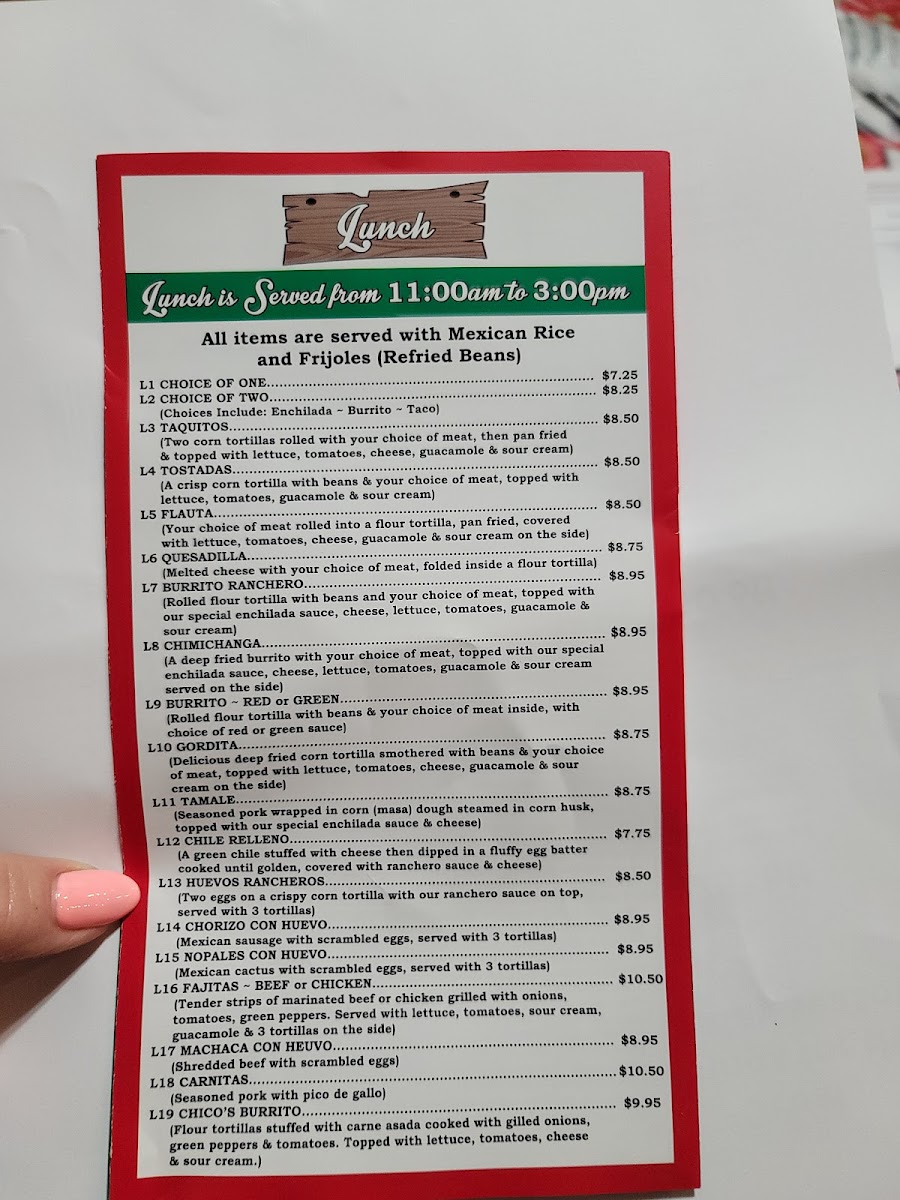 Lunch

Lunch is Served from 11:00am to 3:00pm

All items are served with Mexican Rice and Frijoles (Refried Beans)

L1 CHOICE OF ONE $7.25
L2 CHOICE OF TWO $8.25
(Choices Include: Enchilada ~ Burrito ~ Taco)
L3 TAQUITOS $8.50
(Two corn tortillas rolled with your choice of meat, then pan fried & topped with lettuce, tomatoes, cheese, guacamole & sour cream)
L4 TOSTADAS $8.50
(A crisp corn tortilla with beans & your choice of meat, topped with lettuce, tomatoes, guacamole & sour cream)
L5 FLAUTA $8.50
(Your choice of meat rolled into a flour tortilla, pan fried, covered with lettuce, tomatoes, cheese, guacamole & sour cream on the side)
L6 QUESADILLA $8.75
(Melted cheese with your choice of meat, folded inside a flour tortilla)
L7 BURRITO RANCHERO $8.95
(Rolled flour tortilla with beans and your choice of meat, topped with our special enchilada sauce, cheese, lettuce, tomatoes, guacamole & sour cream)
L8 CHIMICHANGA $8.95
(A deep fried burrito with your choice of meat, topped with our special enchilada sauce, cheese, lettuce, tomatoes, guacamole & sour cream served on the side)
L9 BURRITO ~ RED or GREEN $8.95
(Rolled flour tortilla with beans & your choice of meat inside, with choice of red or green sauce)
L10 GORDITA $8.75
(Delicious deep fried corn tortilla smothered with beans & your choice of meat, topped with lettuce, tomatoes, cheese, guacamole & sour cream on the side)
L11 TAMALE $8.75
(Seasoned pork wrapped in corn (masa) dough steamed in corn husk, topped with our special enchilada sauce & cheese)
L12 CHILE RELLENO $7.75
(A green chile stuffed with cheese then dipped in a fluffy egg batter cooked until golden, covered with ranchero sauce & cheese)
L13 HUEVOS RANCHEROS $8.50
(Two eggs on a crispy corn tortilla with our ranchero sauce on top, served with 3 tortillas)
L14 CHORIZO CON HUEVO $8.95
(Mexican sausage with scrambled eggs, served with 3 tortillas)
L15 NOPALES CON HUEVO $8.95
(Mexican cactus with scrambled eggs, served with 3 tortillas)
L16 FAJITAS ~ BEEF or CHICKEN $10.50
(Tender strips of marinated beef or chicken grilled with onions, tomatoes, green peppers. Served with lettuce, tomatoes, sour cream, guacamole & 3 tortillas on the side)
L17 MACHACA CON HEUVO $8.95
(Shredded beef with scrambled eggs)
L18 CARNITAS $10.50
(Seasoned pork with pico de gallo)
L19 CHICO'S BURRITO $9.95
(Flour tortillas stuffed with carne asada cooked with gilled onions, green peppers & tomatoes. Topped with lettuce, tomatoes, cheese & sour cream.)